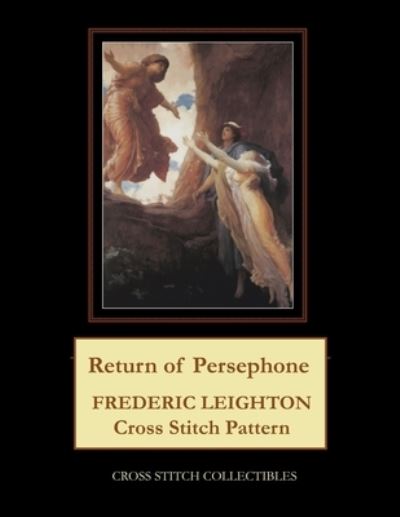 Return of Persephone

FREDERIC LEIGHTON
Cross Stitch Pattern

CROSS STITCH COLLECTIBLES